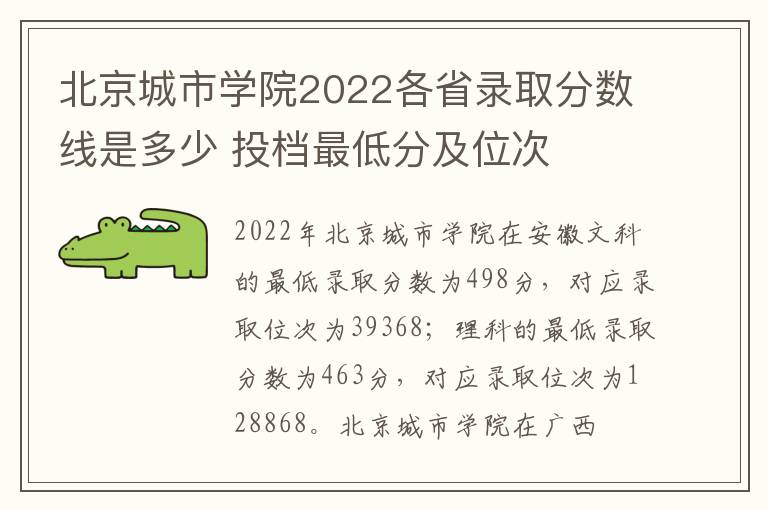 北京城市学院2022各省录取分数线是多少 投档最低分及位次

2022年北京城市学院在安徽文科的最低录取分数为498分，对应录取位次为39368；理科的最低录取分数为463分，对应录取位次为128868。北京城市学院在广西